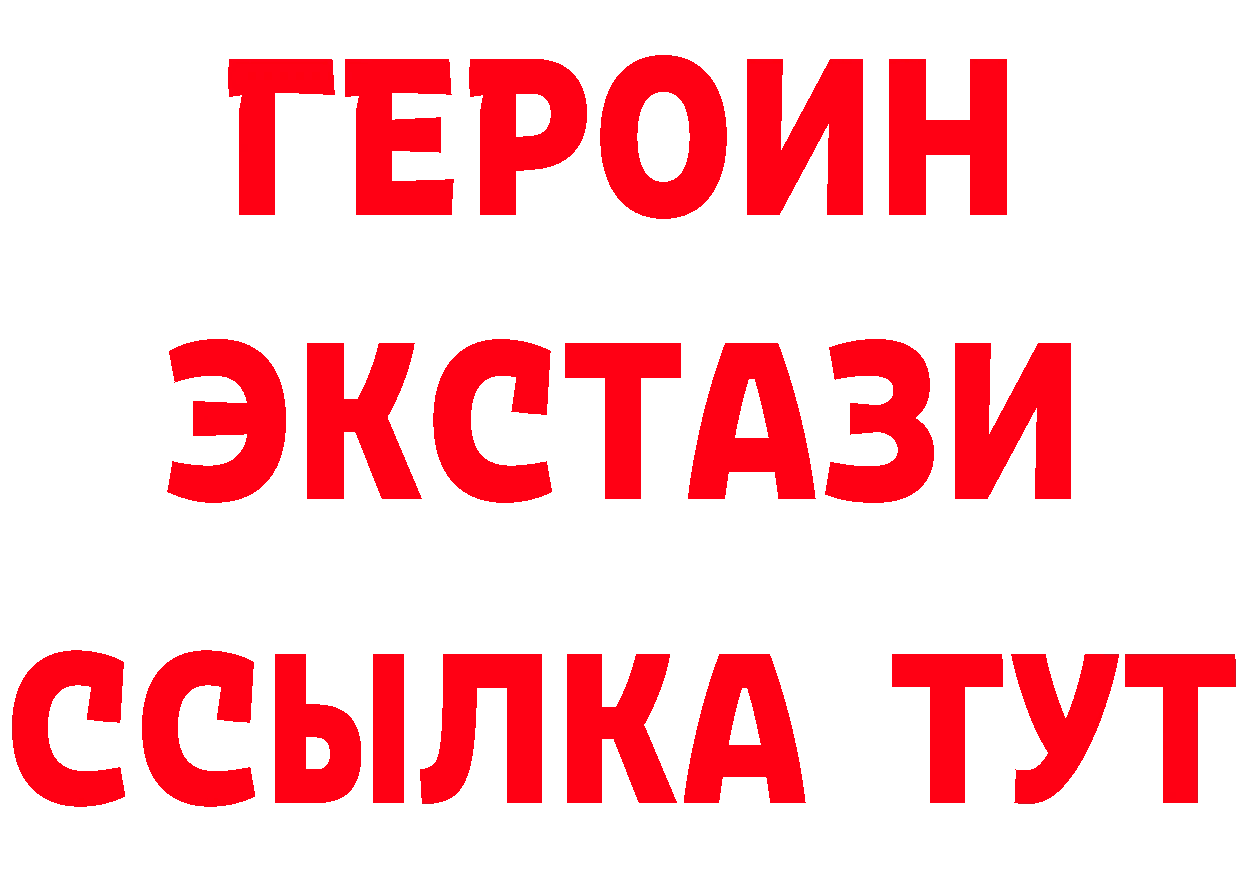 ГЕРОИН ЭКСТАЗИ ССЫЛКА ТУТ